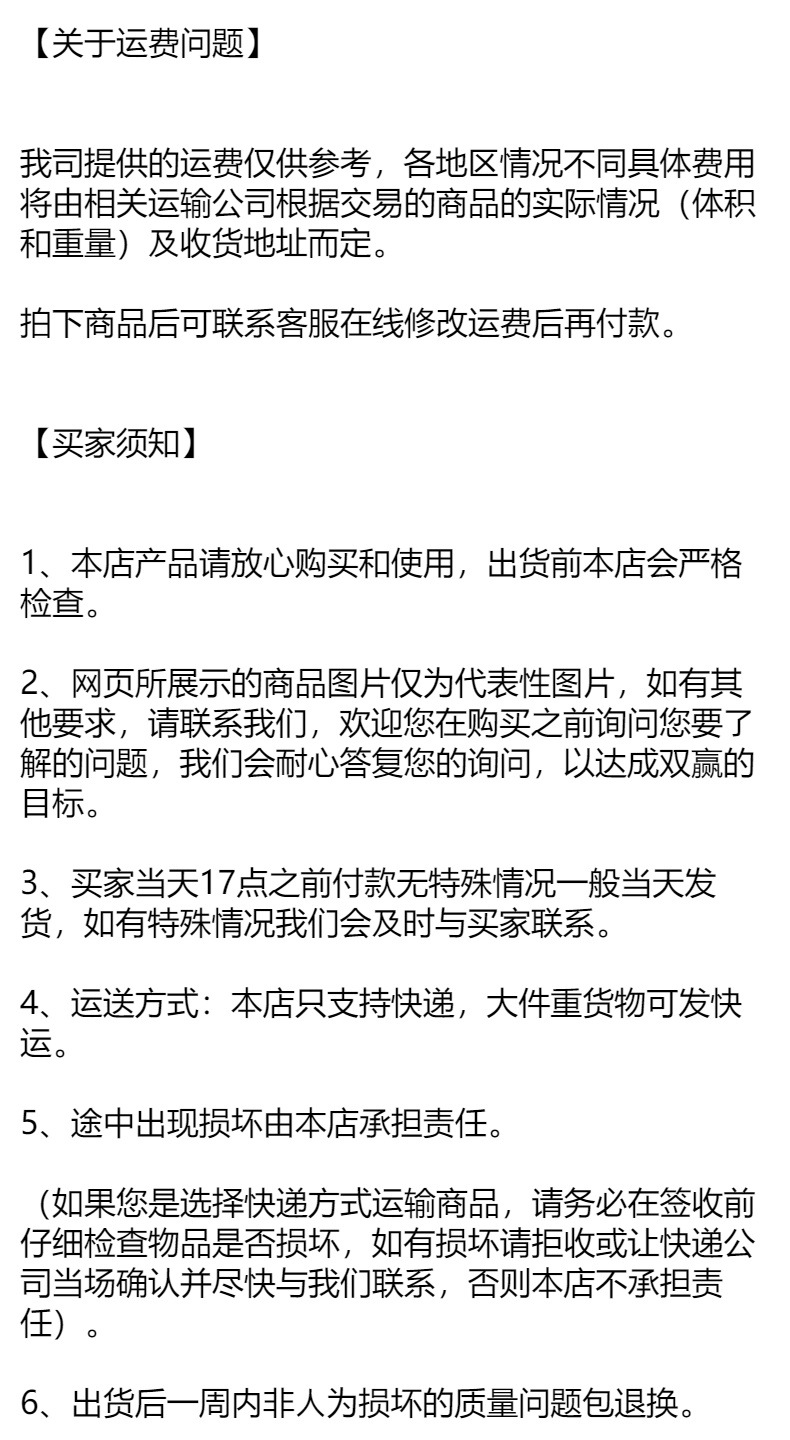 【关于运费问题】

我司提供的运费仅供参考，各地区情况不同具体费用将由相关运输公司根据交易的商品的实际情况（体积和重量）及收货地址而定。

拍下商品后可联系客服在线修改运费后再付款。

【买家须知】

1、本店产品请放心购买和使用，出货前本店会严格检查。

2、网页所展示的商品图片仅为代表性图片，如有其他要求，请联系我们，欢迎您在购买之前询问您要了解的问题，我们会耐心答复您的询问，以达成双赢的目标。

3、买家当天17点之前付款无特殊情况一般当天发货，如有特殊情况我们会及时与买家联系。

4、运送方式：本店只支持快递，大件重货物可发快运。

5、途中出现损坏由本店承担责任。

（如果您是选择快递方式运输商品，请务必在签收前仔细检查物品是否损坏，如有损坏请拒收或让快递公司当场确认并尽快与我们联系，否则本店不承担责任）。

6、出货后一周内非人为损坏的质量问题包退换。